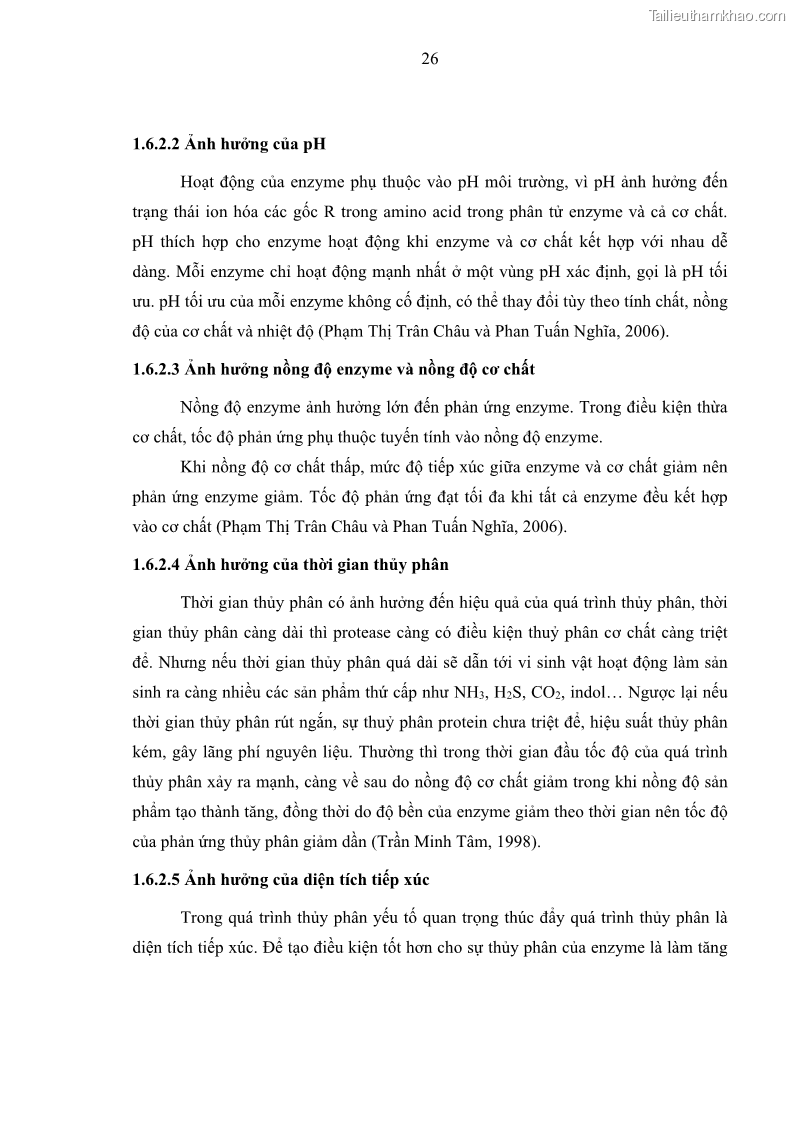 Tailieuthamkhao.com

26

1.6.2.2 Ảnh hưởng của pH

Hoạt động của enzyme phụ thuộc vào pH môi trường, vì pH ảnh hưởng đến trạng thái ion hóa các gốc R trong amino acid trong phân tử enzyme và cả cơ chất. pH thích hợp cho enzyme hoạt động khi enzyme và cơ chất kết hợp với nhau dễ dàng. Mỗi enzyme chỉ hoạt động mạnh nhất ở một vùng pH xác định, gọi là pH tối ưu. pH tối ưu của mỗi enzyme không cố định, có thể thay đổi tùy theo tính chất, nồng độ của cơ chất và nhiệt độ (Phạm Thị Trân Châu và Phan Tuấn Nghĩa, 2006).

1.6.2.3 Ảnh hưởng nồng độ enzyme và nồng độ cơ chất

Nồng độ enzyme ảnh hưởng lớn đến phản ứng enzyme. Trong điều kiện thừa cơ chất, tốc độ phản ứng phụ thuộc tuyến tính vào nồng độ enzyme.

Khi nồng độ cơ chất thấp, mức độ tiếp xúc giữa enzyme và cơ chất giảm nên phản ứng enzyme giảm. Tốc độ phản ứng đạt tối đa khi tất cả enzyme đều kết hợp vào cơ chất (Phạm Thị Trân Châu và Phan Tuấn Nghĩa, 2006).

1.6.2.4 Ảnh hưởng của thời gian thủy phân

Thời gian thủy phân có ảnh hưởng đến hiệu quả của quá trình thủy phân, thời gian thủy phân càng dài thì protease càng có điều kiện thuỷ phân cơ chất càng triệt để. Nhưng nếu thời gian thủy phân quá dài sẽ dẫn tới vi sinh vật hoạt động làm sản sinh ra càng nhiều các sản phẩm thứ cấp như $NH_3$, $H_2S$, $CO_2$, indol… Ngược lại nếu thời gian thủy phân rút ngắn, sự thuỷ phân protein chưa triệt để, hiệu suất thủy phân kém, gây lãng phí nguyên liệu. Thường thì trong thời gian đầu tốc độ của quá trình thủy phân xảy ra mạnh, càng về sau do nồng độ cơ chất giảm trong khi nồng độ sản phẩm tạo thành tăng, đồng thời do độ bền của enzyme giảm theo thời gian nên tốc độ của phản ứng thủy phân giảm dần (Trần Minh Tâm, 1998).

1.6.2.5 Ảnh hưởng của diện tích tiếp xúc

Trong quá trình thủy phân yếu tố quan trọng thúc đẩy quá trình thủy phân là diện tích tiếp xúc. Để tạo điều kiện tốt hơn cho sự thủy phân của enzyme là làm tăng